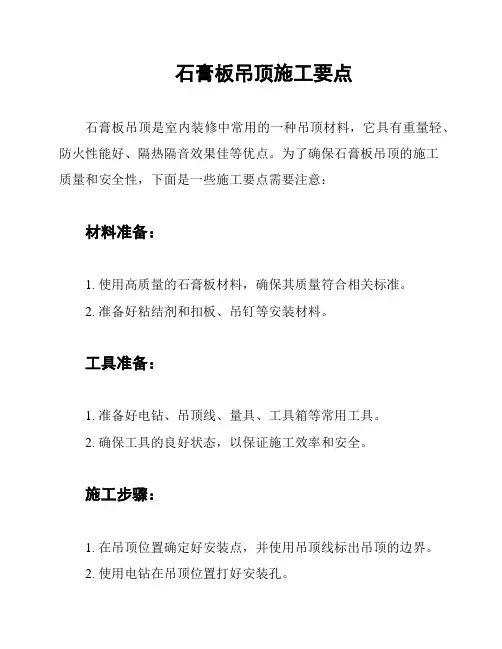 石膏板吊顶施工要点

石膏板吊顶是室内装修中常用的一种吊顶材料，它具有重量轻、防火性能好、隔热隔音效果佳等优点。为了确保石膏板吊顶的施工质量和安全性，下面是一些施工要点需要注意：

材料准备：

1. 使用高质量的石膏板材料，确保其质量符合相关标准。
2. 准备好粘结剂和扣板、吊钉等安装材料。

工具准备：

1. 准备好电钻、吊顶线、量具、工具箱等常用工具。
2. 确保工具的良好状态，以保证施工效率和安全。

施工步骤：

1. 在吊顶位置确定好安装点，并使用吊顶线标出吊顶的边界。
2. 使用电钻在吊顶位置打好安装孔。